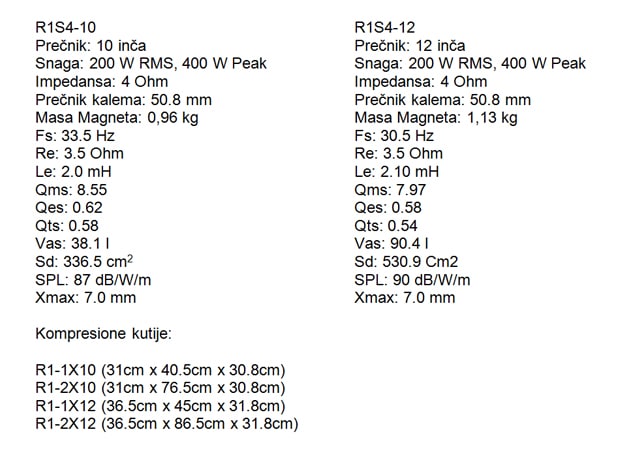 R1S4-10
Prečnik: 10 inča
Snaga: 200 W RMS, 400 W Peak
Impedansa: 4 Ohm
Prečnik kalema: 50.8 mm
Masa Magneta: 0,96 kg
Fs: 33.5 Hz
Re: 3.5 Ohm
Le: 2.0 mH
Qms: 8.55
Qes: 0.62
Qts: 0.58
Vas: 38.1 l
Sd: 336.5 $cm^2$
SPL: 87 dB/W/m
Xmax: 7.0 mm

R1S4-12
Prečnik: 12 inča
Snaga: 200 W RMS, 400 W Peak
Impedansa: 4 Ohm
Prečnik kalema: 50.8 mm
Masa Magneta: 1,13 kg
Fs: 30.5 Hz
Re: 3.5 Ohm
Le: 2.10 mH
Qms: 7.97
Qes: 0.58
Qts: 0.54
Vas: 90.4 l
Sd: 530.9 Cm2
SPL: 90 dB/W/m
Xmax: 7.0 mm

Kompresione kutije:

R1-1X10 (31cm x 40.5cm x 30.8cm)
R1-2X10 (31cm x 76.5cm x 30.8cm)
R1-1X12 (36.5cm x 45cm x 31.8cm)
R1-2X12 (36.5cm x 86.5cm x 31.8cm)